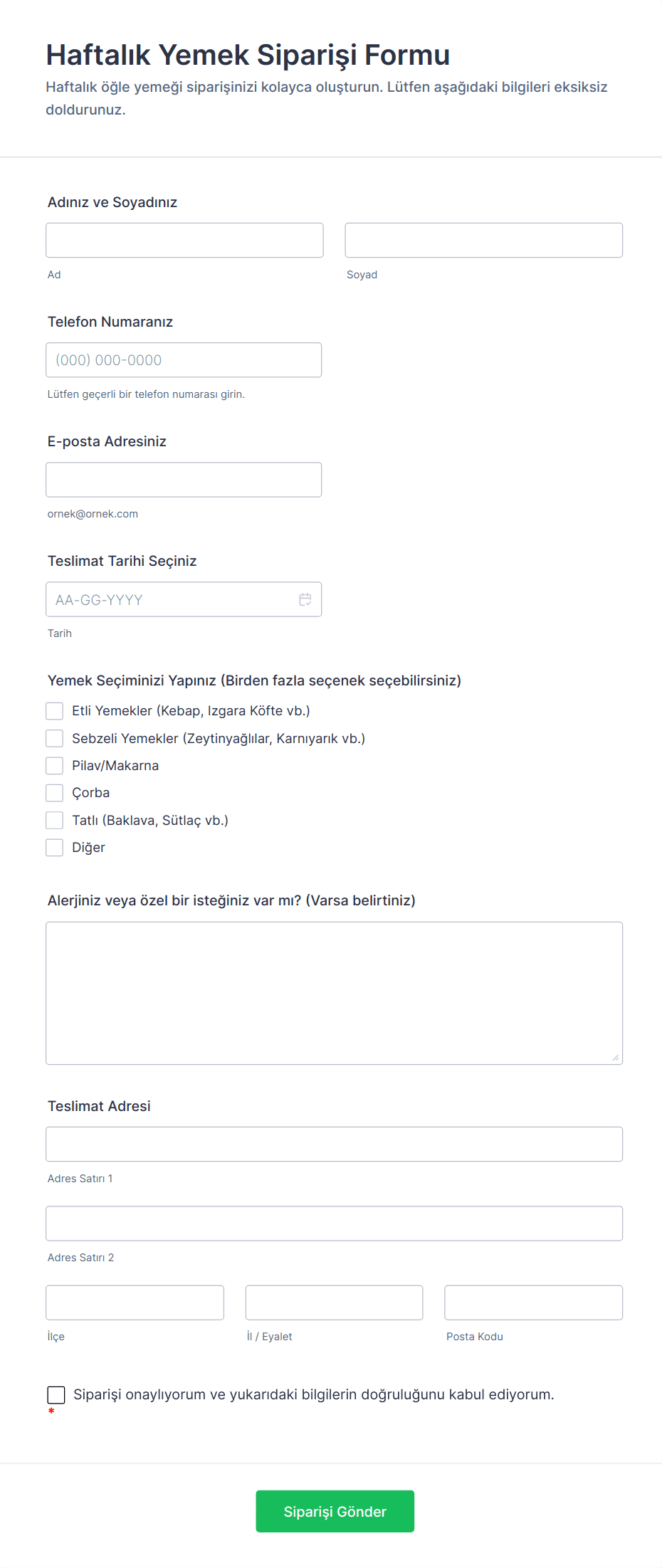 Haftalık Yemek Siparişi Formu

Haftalık öğle yemeği siparişinizi kolayca oluşturun. Lütfen aşağıdaki bilgileri eksiksiz doldurunuz.

Adınız ve Soyadınız

Ad

Soyad

Telefon Numaranız

(000) 000-0000

Lütfen geçerli bir telefon numarası girin.

E-posta Adresiniz

ornek@ornek.com

Teslimat Tarihi Seçiniz

AA-GG-YYYY

Tarih

Yemek Seçiminizi Yapınız (Birden fazla seçenek seçebilirsiniz)

Etli Yemekler (Kebap, Izgara Köfte vb.)
Sebzeli Yemekler (Zeytinyağlılar, Karnıyarık vb.)
Pilav/Makarna
Çorba
Tatlı (Baklava, Sütlaç vb.)
Diğer

Alerjiniz veya özel bir isteğiniz var mı? (Varsa belirtiniz)

Teslimat Adresi

Adres Satırı 1

Adres Satırı 2

İlçe

İl / Eyalet

Posta Kodu

Siparişi onaylıyorum ve yukarıdaki bilgilerin doğruluğunu kabul ediyorum.
*

Siparişi Gönder